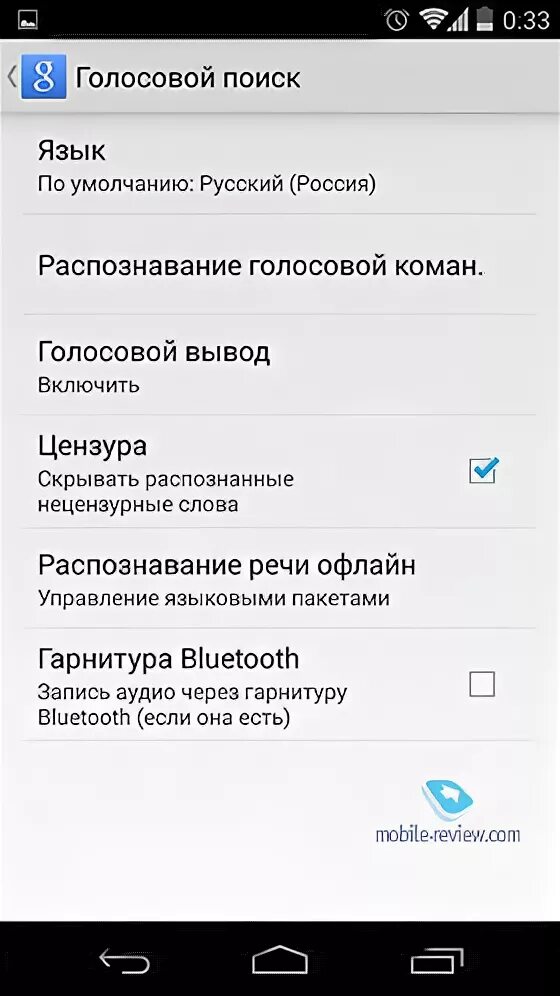 0:33

Голосовой поиск

Язык
По умолчанию: Русский (Россия)

Распознавание голосовой коман.

Голосовой вывод
Включить

Цензура
Скрывать распознанные нецензурные слова

Распознавание речи офлайн
Управление языковыми пакетами

Гарнитура Bluetooth
Запись аудио через гарнитуру Bluetooth (если она есть)

mobile-review.com